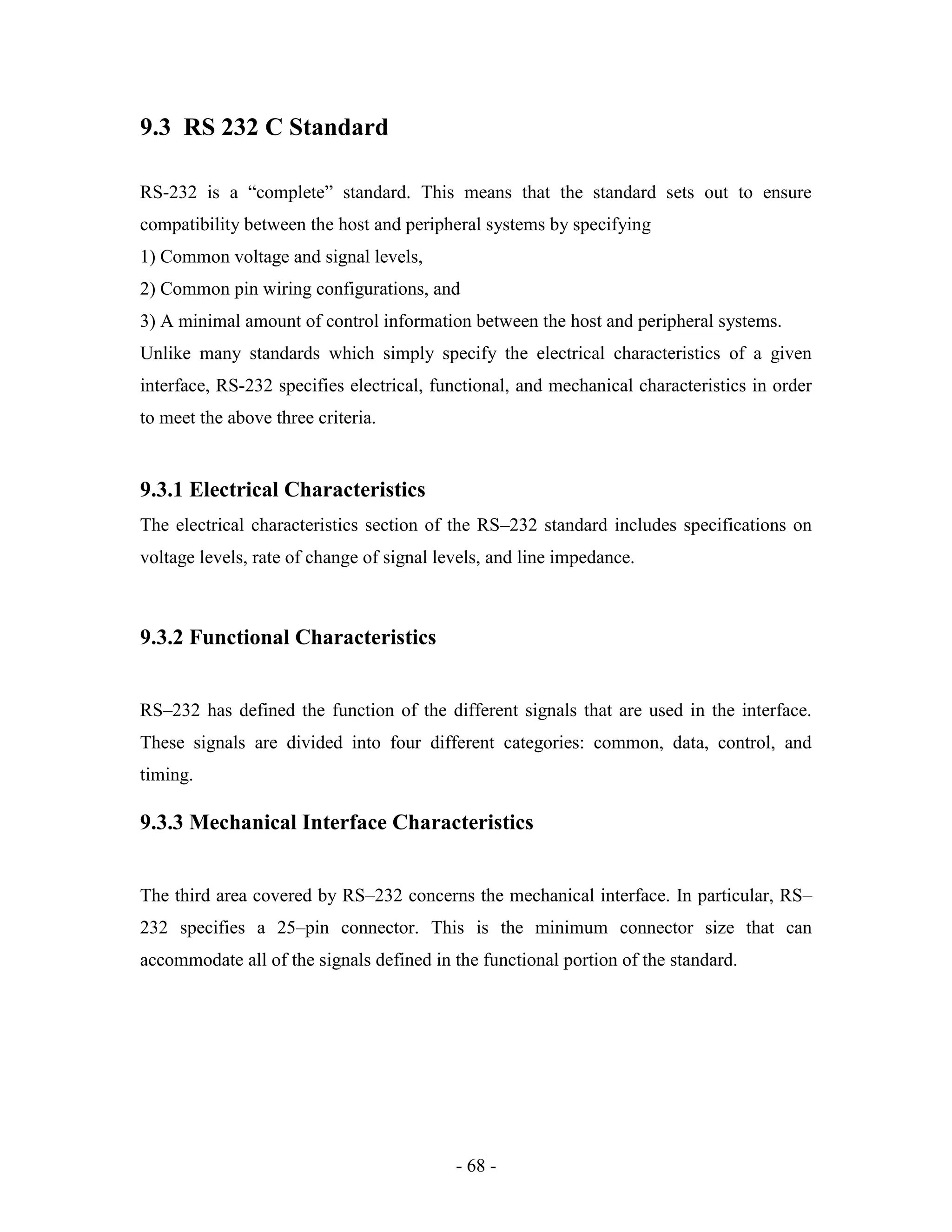 9.3 RS 232 C Standard

RS-232 is a “complete” standard. This means that the standard sets out to ensure compatibility between the host and peripheral systems by specifying
1) Common voltage and signal levels,
2) Common pin wiring configurations, and
3) A minimal amount of control information between the host and peripheral systems.
Unlike many standards which simply specify the electrical characteristics of a given interface, RS-232 specifies electrical, functional, and mechanical characteristics in order to meet the above three criteria.

9.3.1 Electrical Characteristics

The electrical characteristics section of the RS–232 standard includes specifications on voltage levels, rate of change of signal levels, and line impedance.

9.3.2 Functional Characteristics

RS–232 has defined the function of the different signals that are used in the interface. These signals are divided into four different categories: common, data, control, and timing.

9.3.3 Mechanical Interface Characteristics

The third area covered by RS–232 concerns the mechanical interface. In particular, RS–232 specifies a 25–pin connector. This is the minimum connector size that can accommodate all of the signals defined in the functional portion of the standard.

- 68 -